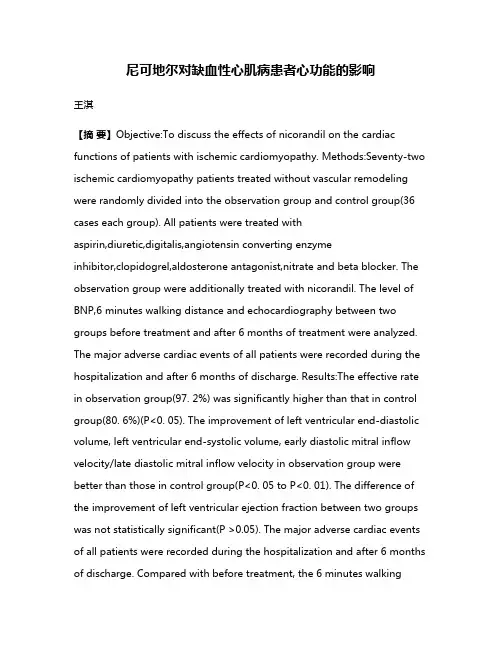 尼可地尔对缺血性心肌病患者心功能的影响

王淇

【摘 要】Objective:To discuss the effects of nicorandil on the cardiac functions of patients with ischemic cardiomyopathy. Methods:Seventy-two ischemic cardiomyopathy patients treated without vascular remodeling were randomly divided into the observation group and control group(36 cases each group). All patients were treated with aspirin,diuretic,digitalis,angiotensin converting enzyme inhibitor,clopidogrel,aldosterone antagonist,nitrate and beta blocker. The observation group were additionally treated with nicorandil. The level of BNP,6 minutes walking distance and echocardiography between two groups before treatment and after 6 months of treatment were analyzed. The major adverse cardiac events of all patients were recorded during the hospitalization and after 6 months of discharge. Results:The effective rate in observation group(97. 2%) was significantly higher than that in control group(80. 6%)(P<0. 05). The improvement of left ventricular end-diastolic volume, left ventricular end-systolic volume, early diastolic mitral inflow velocity/late diastolic mitral inflow velocity in observation group were better than those in control group(P<0. 05 to P<0. 01). The difference of the improvement of left ventricular ejection fraction between two groups was not statistically significant(P >0.05). The major adverse cardiac events of all patients were recorded during the hospitalization and after 6 months of discharge. Compared with before treatment, the 6 minutes walking